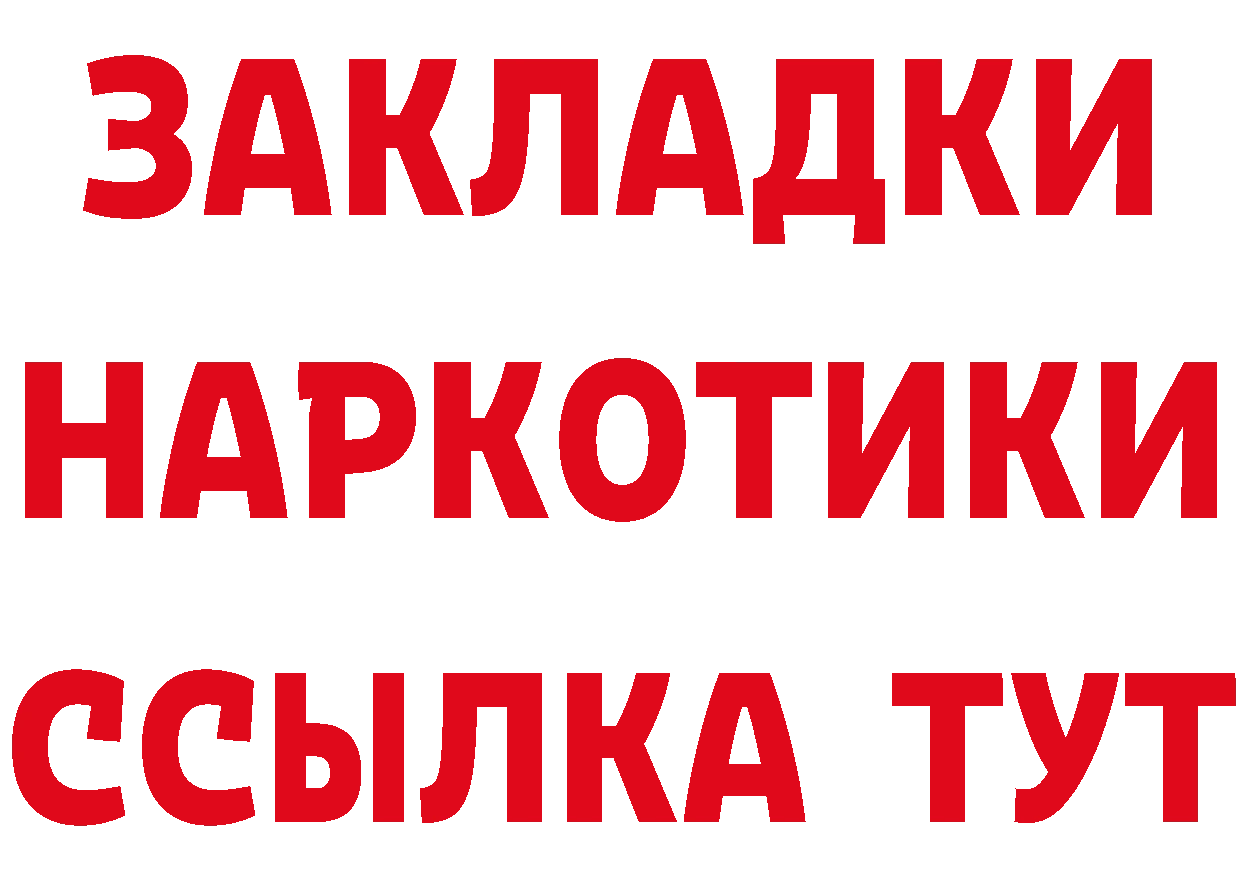 ЗАКЛАДКИ
НАРКОТИКИ
ССЫЛКА ТУТ